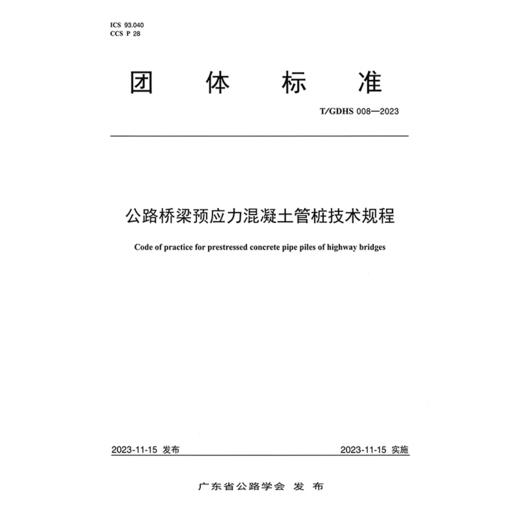 ICS 93.040
CCS P 28

团 体 标 准

T/GDHS 008—2023

公路桥梁预应力混凝土管桩技术规程

Code of practice for prestressed concrete pipe piles of highway bridges

2023-11-15 发布

2023-11-15 实施

广东省公路学会 发 布